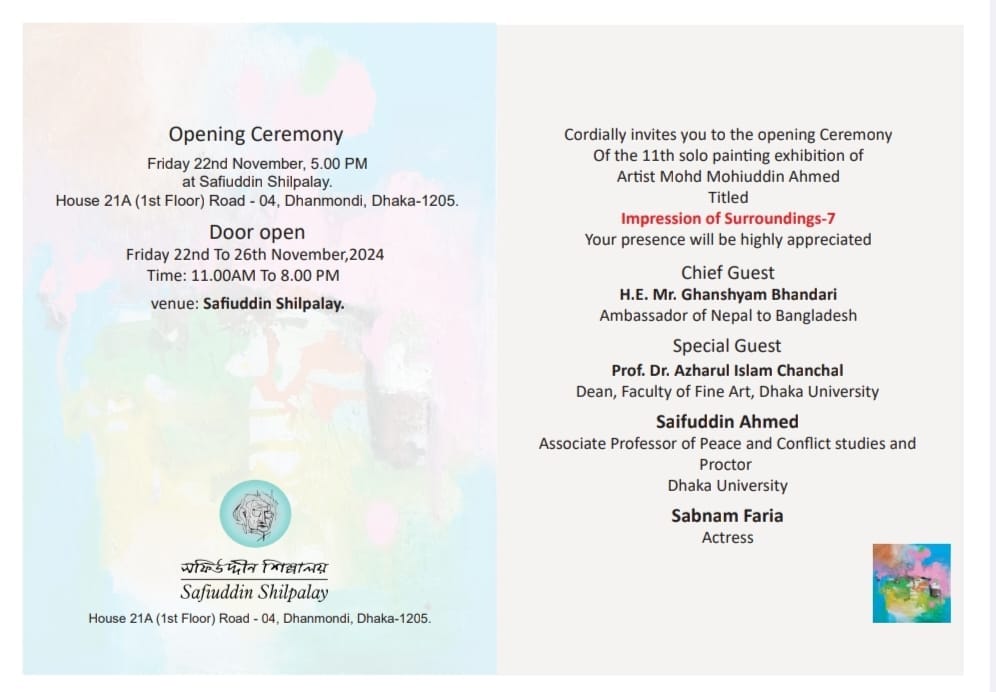 Opening Ceremony
Friday 22nd November, 5.00 PM
at Safiuddin Shilpalay.
House 21A (1st Floor) Road - 04, Dhanmondi, Dhaka-1205.

Door open
Friday 22nd To 26th November,2024
Time: 11.00AM To 8.00 PM

venue: Safiuddin Shilpalay.

সফিউদ্দীন শিল্পালয়
Safiuddin Shilpalay
House 21A (1st Floor) Road - 04, Dhanmondi, Dhaka-1205.

Cordially invites you to the opening Ceremony
Of the 11th solo painting exhibition of
Artist Mohd Mohiuddin Ahmed
Titled
Impression of Surroundings-7
Your presence will be highly appreciated

Chief Guest
H.E. Mr. Ghanshyam Bhandari
Ambassador of Nepal to Bangladesh

Special Guest
Prof. Dr. Azharul Islam Chanchal
Dean, Faculty of Fine Art, Dhaka University

Saifuddin Ahmed
Associate Professor of Peace and Conflict studies and Proctor
Dhaka University

Sabnam Faria
Actress